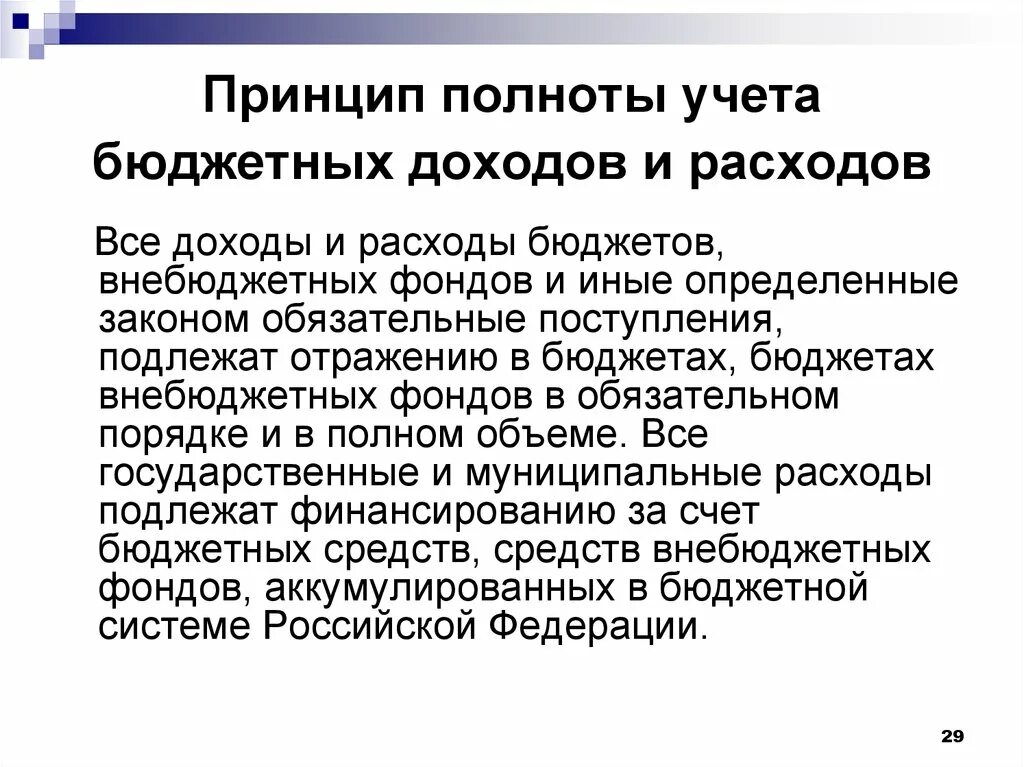 Принцип полноты учета бюджетных доходов и расходов

Все доходы и расходы бюджетов, внебюджетных фондов и иные определенные законом обязательные поступления, подлежат отражению в бюджетах, бюджетах внебюджетных фондов в обязательном порядке и в полном объеме. Все государственные и муниципальные расходы подлежат финансированию за счет бюджетных средств, средств внебюджетных фондов, аккумулированных в бюджетной системе Российской Федерации.

29